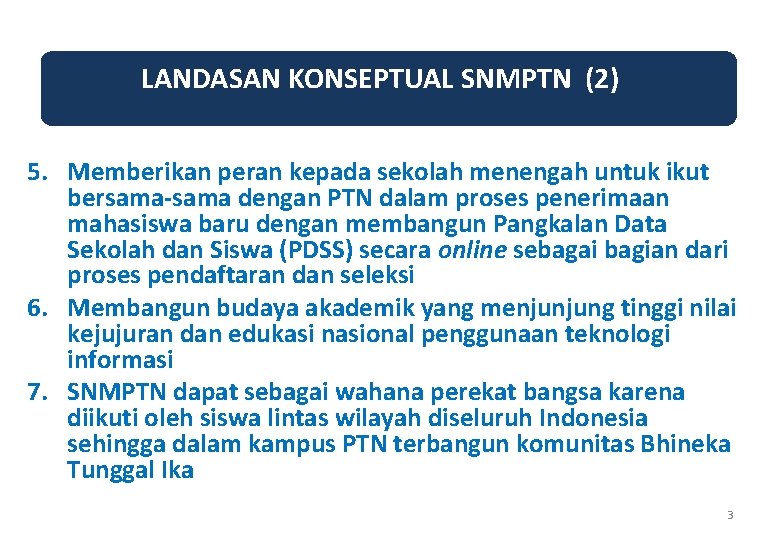 LANDASAN KONSEPTUAL SNMPTN (2)

5. Memberikan peran kepada sekolah menengah untuk ikut bersama-sama dengan PTN dalam proses penerimaan mahasiswa baru dengan membangun Pangkalan Data Sekolah dan Siswa (PDSS) secara online sebagai bagian dari proses pendaftaran dan seleksi

6. Membangun budaya akademik yang menjunjung tinggi nilai kejujuran dan edukasi nasional penggunaan teknologi informasi

7. SNMPTN dapat sebagai wahana perekat bangsa karena diikuti oleh siswa lintas wilayah diseluruh Indonesia sehingga dalam kampus PTN terbangun komunitas Bhineka Tunggal Ika

3